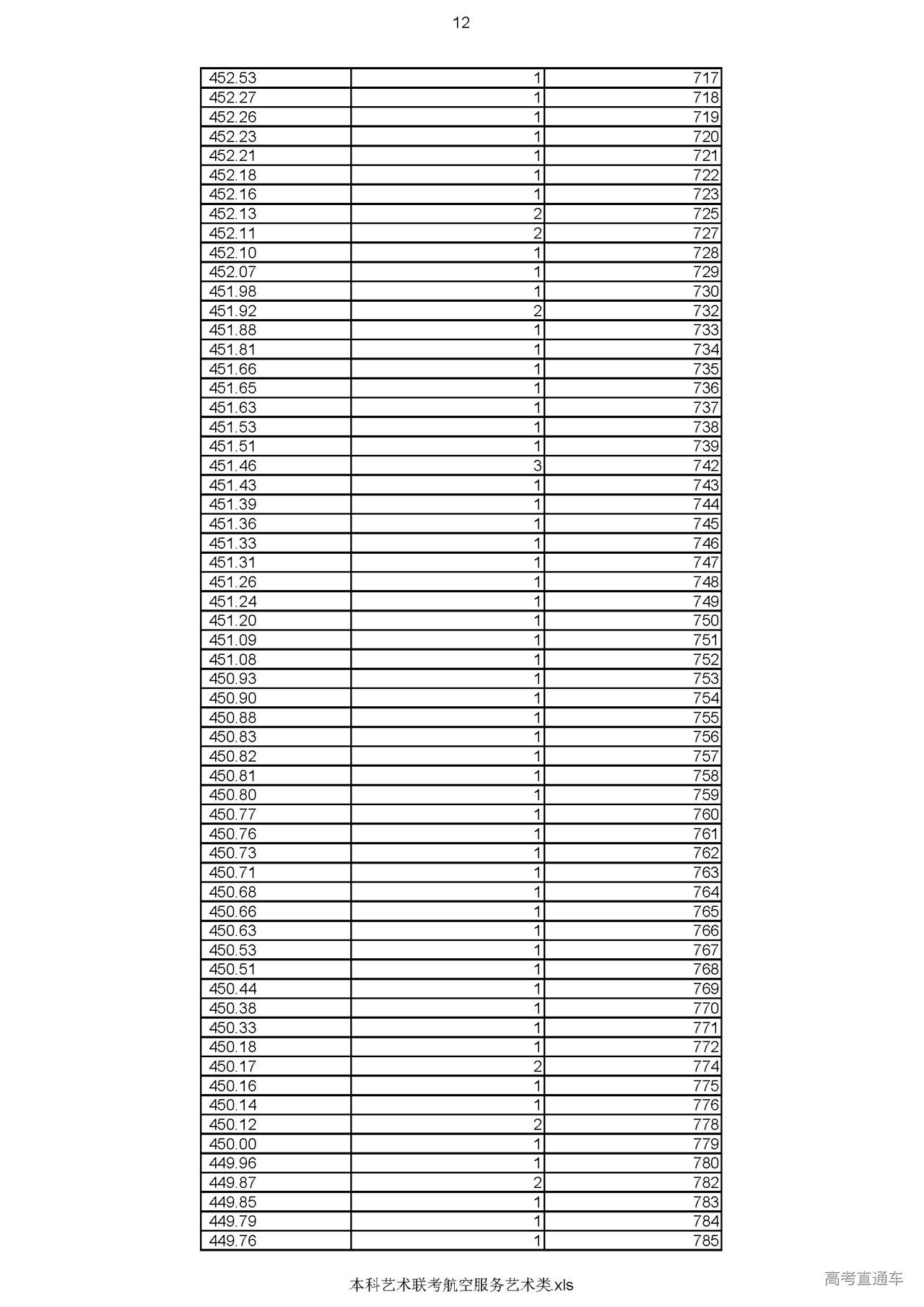 12

| | | |
|---|---|---|
| 452.53 | 1 | 717 |
| 452.27 | 1 | 718 |
| 452.26 | 1 | 719 |
| 452.23 | 1 | 720 |
| 452.21 | 1 | 721 |
| 452.18 | 1 | 722 |
| 452.16 | 1 | 723 |
| 452.13 | 2 | 725 |
| 452.11 | 2 | 727 |
| 452.10 | 1 | 728 |
| 452.07 | 1 | 729 |
| 451.98 | 1 | 730 |
| 451.92 | 2 | 732 |
| 451.88 | 1 | 733 |
| 451.81 | 1 | 734 |
| 451.66 | 1 | 735 |
| 451.65 | 1 | 736 |
| 451.63 | 1 | 737 |
| 451.53 | 1 | 738 |
| 451.51 | 1 | 739 |
| 451.46 | 3 | 742 |
| 451.43 | 1 | 743 |
| 451.39 | 1 | 744 |
| 451.36 | 1 | 745 |
| 451.33 | 1 | 746 |
| 451.31 | 1 | 747 |
| 451.26 | 1 | 748 |
| 451.24 | 1 | 749 |
| 451.20 | 1 | 750 |
| 451.09 | 1 | 751 |
| 451.08 | 1 | 752 |
| 450.93 | 1 | 753 |
| 450.90 | 1 | 754 |
| 450.88 | 1 | 755 |
| 450.83 | 1 | 756 |
| 450.82 | 1 | 757 |
| 450.81 | 1 | 758 |
| 450.80 | 1 | 759 |
| 450.77 | 1 | 760 |
| 450.76 | 1 | 761 |
| 450.73 | 1 | 762 |
| 450.71 | 1 | 763 |
| 450.68 | 1 | 764 |
| 450.66 | 1 | 765 |
| 450.63 | 1 | 766 |
| 450.53 | 1 | 767 |
| 450.51 | 1 | 768 |
| 450.44 | 1 | 769 |
| 450.38 | 1 | 770 |
| 450.33 | 1 | 771 |
| 450.18 | 1 | 772 |
| 450.17 | 2 | 774 |
| 450.16 | 1 | 775 |
| 450.14 | 1 | 776 |
| 450.12 | 2 | 778 |
| 450.00 | 1 | 779 |
| 449.96 | 1 | 780 |
| 449.87 | 2 | 782 |
| 449.85 | 1 | 783 |
| 449.79 | 1 | 784 |
| 449.76 | 1 | 785 |

本科艺术联考航空服务艺术类.xls

高考直通车